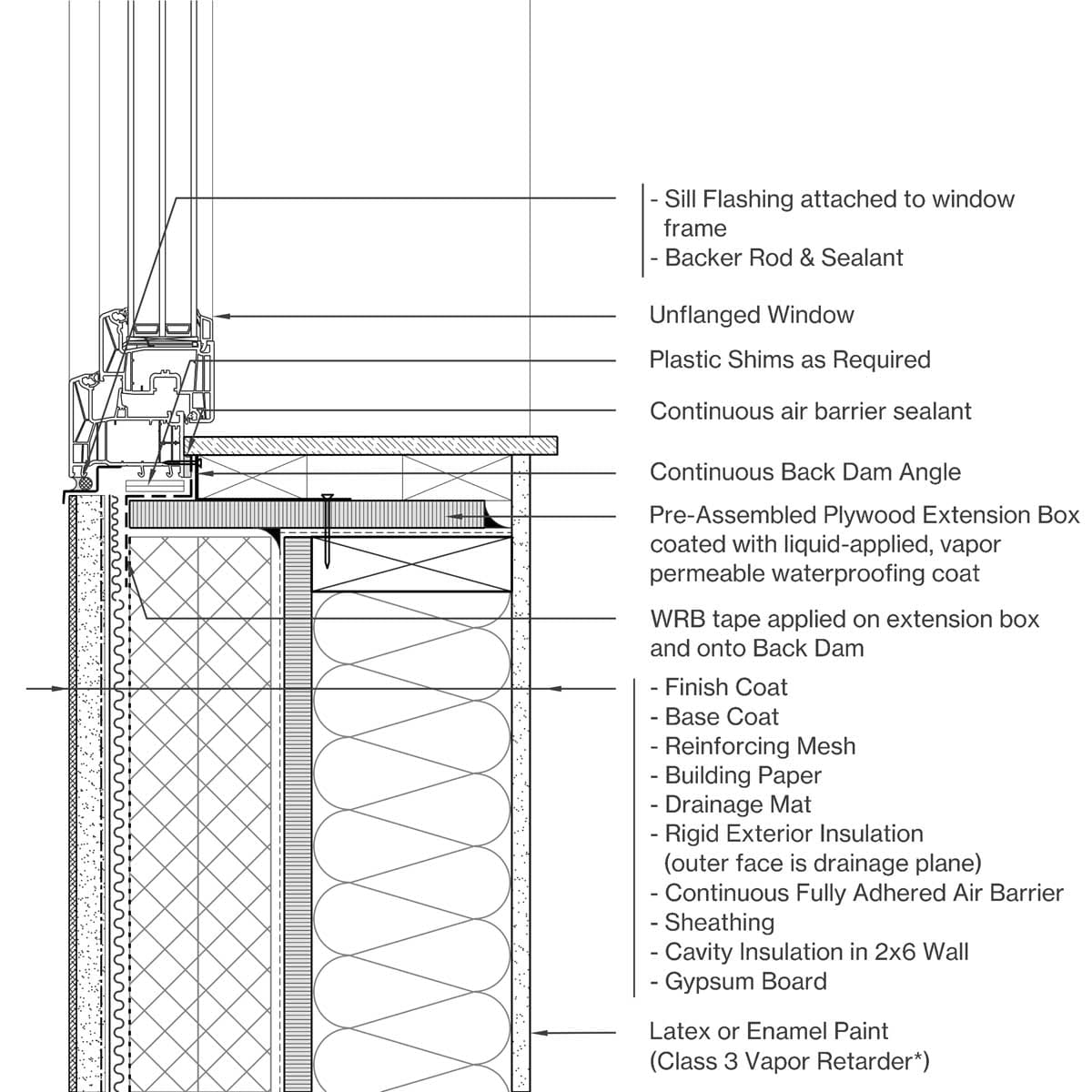 - Sill Flashing attached to window frame
- Backer Rod & Sealant

Unflanged Window

Plastic Shims as Required

Continuous air barrier sealant

Continuous Back Dam Angle

Pre-Assembled Plywood Extension Box coated with liquid-applied, vapor permeable waterproofing coat

WRB tape applied on extension box and onto Back Dam

- Finish Coat
- Base Coat
- Reinforcing Mesh
- Building Paper
- Drainage Mat
- Rigid Exterior Insulation (outer face is drainage plane)
- Continuous Fully Adhered Air Barrier
- Sheathing
- Cavity Insulation in 2x6 Wall
- Gypsum Board

Latex or Enamel Paint (Class 3 Vapor Retarder*)